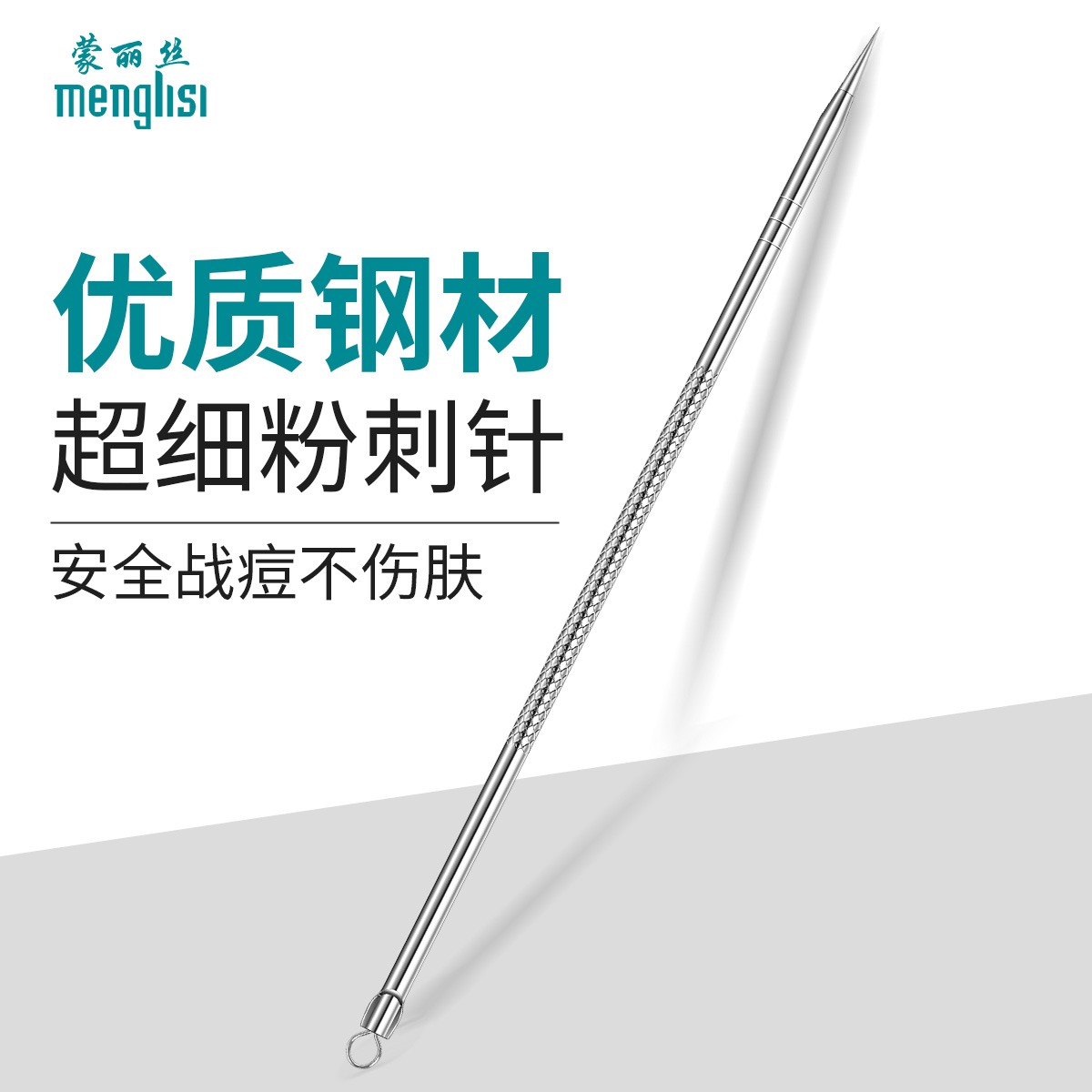 蒙丽丝
menglisi

优质钢材

超细粉刺针

安全战痘不伤肤